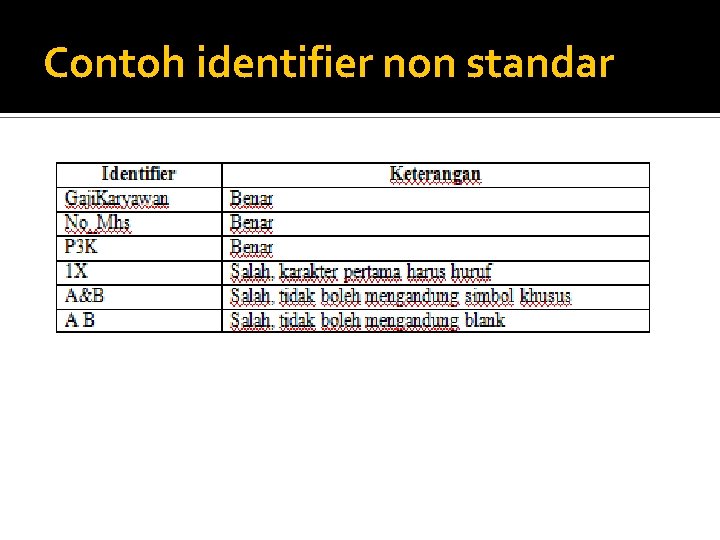 Contoh identifier non standar

| Identifier | Keterangan |
|---|---|
| GajiKaryawan | Benar |
| No_Mhs | Benar |
| P3K | Benar |
| 1X | Salah, karakter pertama harus huruf |
| A&B | Salah, tidak boleh mengandung simbol khusus |
| A B | Salah, tidak boleh mengandung blank |